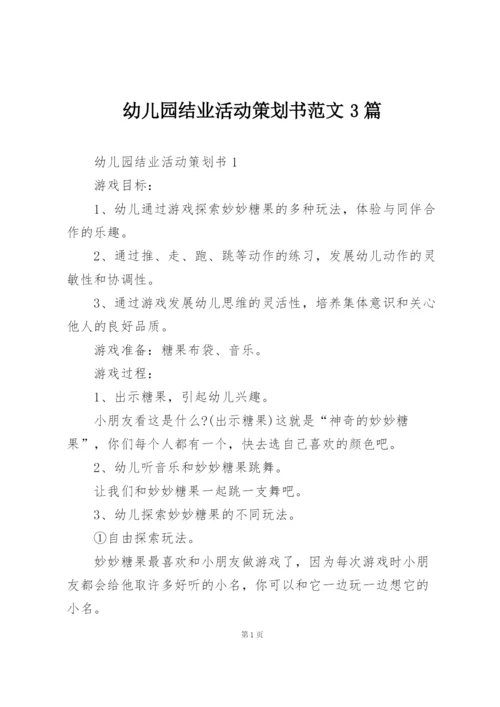 幼儿园结业活动策划书范文 3 篇

幼儿园结业活动策划书 1

游戏目标：

1、幼儿通过游戏探索妙妙糖果的多种玩法，体验与同伴合作的乐趣。

2、通过推、走、跑、跳等动作的练习，发展幼儿动作的灵敏性和协调性。

3、通过游戏发展幼儿思维的灵活性，培养集体意识和关心他人的良好品质。

游戏准备：糖果布袋、音乐。

游戏过程：

1、出示糖果，引起幼儿兴趣。

小朋友看这是什么?(出示糖果)这就是“神奇的妙妙糖果”，你们每个人都有一个，快去选自己喜欢的颜色吧。

2、幼儿听音乐和妙妙糖果跳舞。

让我们和妙妙糖果一起跳一支舞吧。

3、幼儿探索妙妙糖果的不同玩法。

①自由探索玩法。

妙妙糖果最喜欢和小朋友做游戏了，因为每次游戏时小朋友都会给他取许多好听的小名，你可以和它一边玩一边想它的小名。

第 1 页